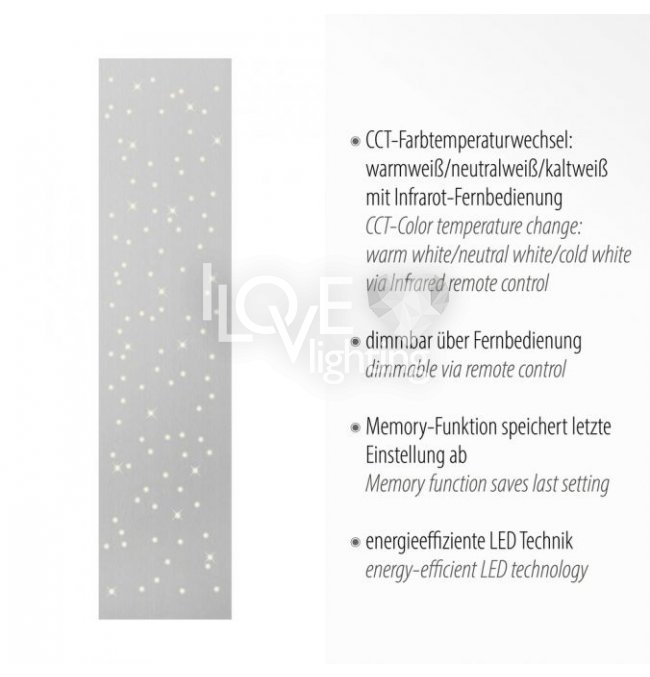 • CCT-Farbtemperaturwechsel: warmweiß/neutralweiß/kaltweiß mit Infrarot-Fernbedienung
CCT-Color temperature change: warm white/neutral white/cold white via Infrared remote control

• dimmbar über Fernbedienung
dimmable via remote control

• Memory-Funktion speichert letzte Einstellung ab
Memory function saves last setting

• energieeffiziente LED Technik
energy-efficient LED technology

I LOVE lighting